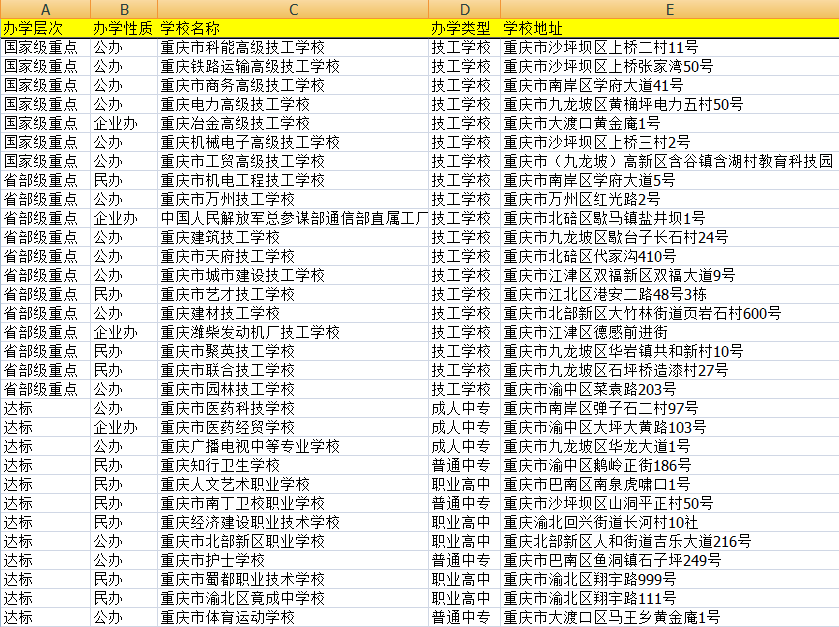 | A | B | C | D | E |
|---|---|---|---|---|
| 办学层次 | 办学性质 | 学校名称 | 办学类型 | 学校地址 |
| 国家级重点 | 公办 | 重庆市科能高级技工学校 | 技工学校 | 重庆市沙坪坝区上桥二村11号 |
| 国家级重点 | 公办 | 重庆铁路运输高级技工学校 | 技工学校 | 重庆市沙坪坝区上桥张家湾50号 |
| 国家级重点 | 公办 | 重庆市商务高级技工学校 | 技工学校 | 重庆市南岸区学府大道41号 |
| 国家级重点 | 公办 | 重庆电力高级技工学校 | 技工学校 | 重庆市九龙坡区黄桷坪电力五村50号 |
| 国家级重点 | 企业办 | 重庆冶金高级技工学校 | 技工学校 | 重庆市大渡口黄金庵1号 |
| 国家级重点 | 公办 | 重庆机械电子高级技工学校 | 技工学校 | 重庆市沙坪坝区上桥三村2号 |
| 国家级重点 | 公办 | 重庆市工贸高级技工学校 | 技工学校 | 重庆市（九龙坡）高新区含谷镇含湖村教育科技园 |
| 省部级重点 | 民办 | 重庆市机电工程技工学校 | 技工学校 | 重庆市南岸区学府大道5号 |
| 省部级重点 | 公办 | 重庆市万州技工学校 | 技工学校 | 重庆市万州区红光路2号 |
| 省部级重点 | 企业办 | 中国人民解放军总参谋部通信部直属工厂 | 技工学校 | 重庆市北碚区歇马镇盐井坝1号 |
| 省部级重点 | 公办 | 重庆建筑技工学校 | 技工学校 | 重庆市九龙坡区歇台子长石村24号 |
| 省部级重点 | 公办 | 重庆市天府技工学校 | 技工学校 | 重庆市北碚区代家沟410号 |
| 省部级重点 | 公办 | 重庆市城市建设技工学校 | 技工学校 | 重庆市江津区双福新区双福大道9号 |
| 省部级重点 | 民办 | 重庆市艺才技工学校 | 技工学校 | 重庆市江北区港安二路48号3栋 |
| 省部级重点 | 公办 | 重庆建材技工学校 | 技工学校 | 重庆市北部新区大竹林街道贡岩石村600号 |
| 省部级重点 | 企业办 | 重庆潍柴发动机厂技工学校 | 技工学校 | 重庆市江津区德感前进街 |
| 省部级重点 | 民办 | 重庆市聚英技工学校 | 技工学校 | 重庆市九龙坡区华岩镇共和新村10号 |
| 省部级重点 | 民办 | 重庆市联合技工学校 | 技工学校 | 重庆市九龙坡区石坪桥造漆村27号 |
| 省部级重点 | 公办 | 重庆市园林技工学校 | 技工学校 | 重庆市渝中区菜袁路203号 |
| 达标 | 公办 | 重庆市医药科技学校 | 成人中专 | 重庆市南岸区弹子石二村97号 |
| 达标 | 企业办 | 重庆市医药经贸学校 | 成人中专 | 重庆市渝中区大坪大黄路103号 |
| 达标 | 公办 | 重庆广播电视中等专业学校 | 成人中专 | 重庆市九龙坡区华龙大道1号 |
| 达标 | 民办 | 重庆知行卫生学校 | 普通中专 | 重庆市渝中区鹅岭正街186号 |
| 达标 | 民办 | 重庆人文艺术职业学校 | 职业高中 | 重庆市巴南区南泉虎啸口1号 |
| 达标 | 民办 | 重庆市南丁卫校职业学校 | 普通中专 | 重庆市沙坪坝区山洞平正村50号 |
| 达标 | 民办 | 重庆经济建设职业技术学校 | 职业高中 | 重庆渝北回兴街道长河村10社 |
| 达标 | 公办 | 重庆市北部新区职业学校 | 职业高中 | 重庆北部新区人和街道吉乐大道216号 |
| 达标 | 公办 | 重庆市护士学校 | 普通中专 | 重庆市巴南区鱼洞镇石子坪249号 |
| 达标 | 民办 | 重庆市蜀都职业技术学校 | 职业高中 | 重庆市渝北区翔宇路999号 |
| 达标 | 民办 | 重庆市渝北区竟成中学校 | 职业高中 | 重庆市渝北区翔宇路111号 |
| 达标 | 公办 | 重庆市体育运动学校 | 普通中专 | 重庆市大渡口区马王乡黄金庵1号 |